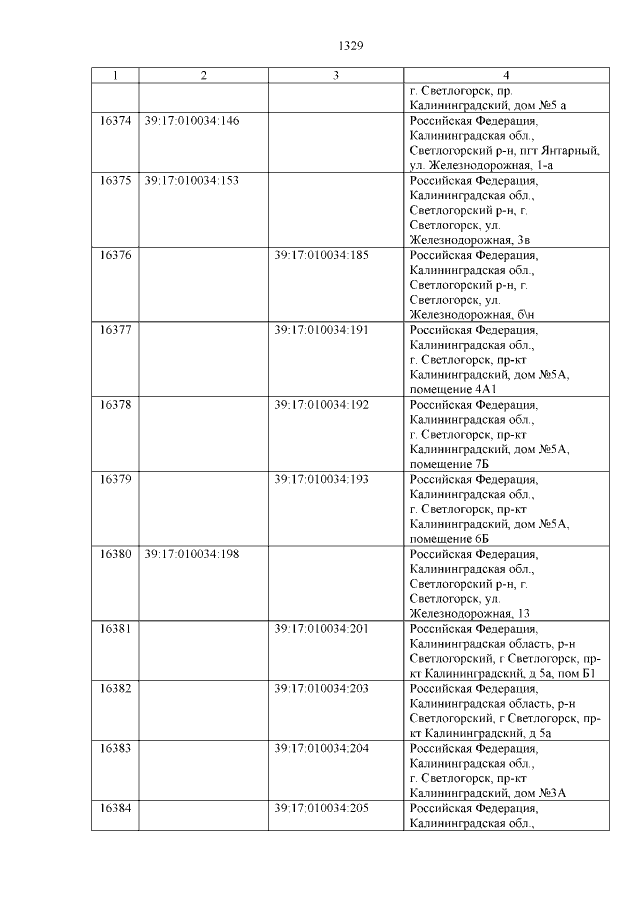 1329

| 1 | 2 | 3 | 4 |
|---|---|---|---|
| | | | г. Светлогорск, пр. Калининградский, дом №5 а |
| 16374 | 39:17:010034:146 | | Российская Федерация, Калининградская обл., Светлогорский р-н, пгт Янтарный, ул. Железнодорожная, 1-а |
| 16375 | 39:17:010034:153 | | Российская Федерация, Калининградская обл., Светлогорский р-н, г. Светлогорск, ул. Железнодорожная, 3в |
| 16376 | | 39:17:010034:185 | Российская Федерация, Калининградская обл., Светлогорский р-н, г. Светлогорск, ул. Железнодорожная, б\н |
| 16377 | | 39:17:010034:191 | Российская Федерация, Калининградская обл., г. Светлогорск, пр-кт Калининградский, дом №5А, помещение 4А1 |
| 16378 | | 39:17:010034:192 | Российская Федерация, Калининградская обл., г. Светлогорск, пр-кт Калининградский, дом №5А, помещение 7Б |
| 16379 | | 39:17:010034:193 | Российская Федерация, Калининградская обл., г. Светлогорск, пр-кт Калининградский, дом №5А, помещение 6Б |
| 16380 | 39:17:010034:198 | | Российская Федерация, Калининградская обл., Светлогорский р-н, г. Светлогорск, ул. Железнодорожная, 13 |
| 16381 | | 39:17:010034:201 | Российская Федерация, Калининградская область, р-н Светлогорский, г Светлогорск, пр-кт Калининградский, д 5а, пом Б1 |
| 16382 | | 39:17:010034:203 | Российская Федерация, Калининградская область, р-н Светлогорский, г Светлогорск, пр-кт Калининградский, д 5а |
| 16383 | | 39:17:010034:204 | Российская Федерация, Калининградская обл., г. Светлогорск, пр-кт Калининградский, дом №3А |
| 16384 | | 39:17:010034:205 | Российская Федерация, Калининградская обл., |